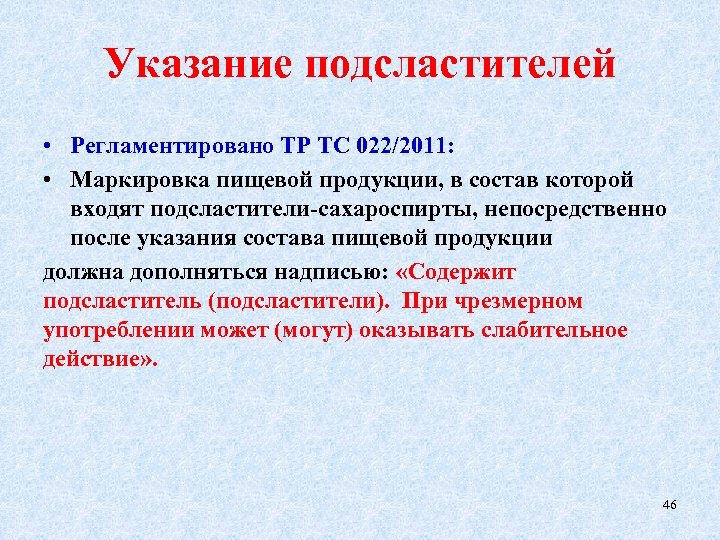 Указание подсластителей

• Регламентировано ТР ТС 022/2011:

• Маркировка пищевой продукции, в состав которой входят подсластители-сахароспирты, непосредственно после указания состава пищевой продукции

должна дополняться надписью: «Содержит подсластитель (подсластители). При чрезмерном употреблении может (могут) оказывать слабительное действие».

46